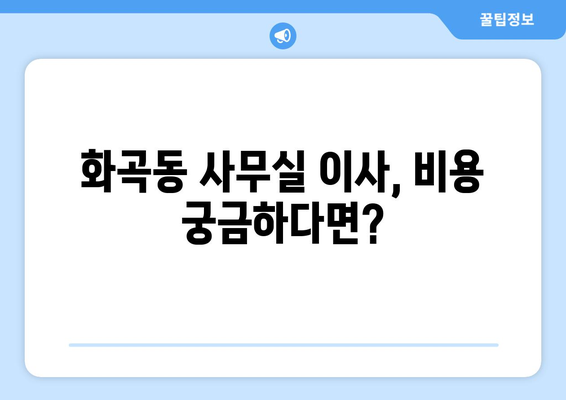 꿀팁정보

화곡동 사무실 이사, 비용 궁금하다면?